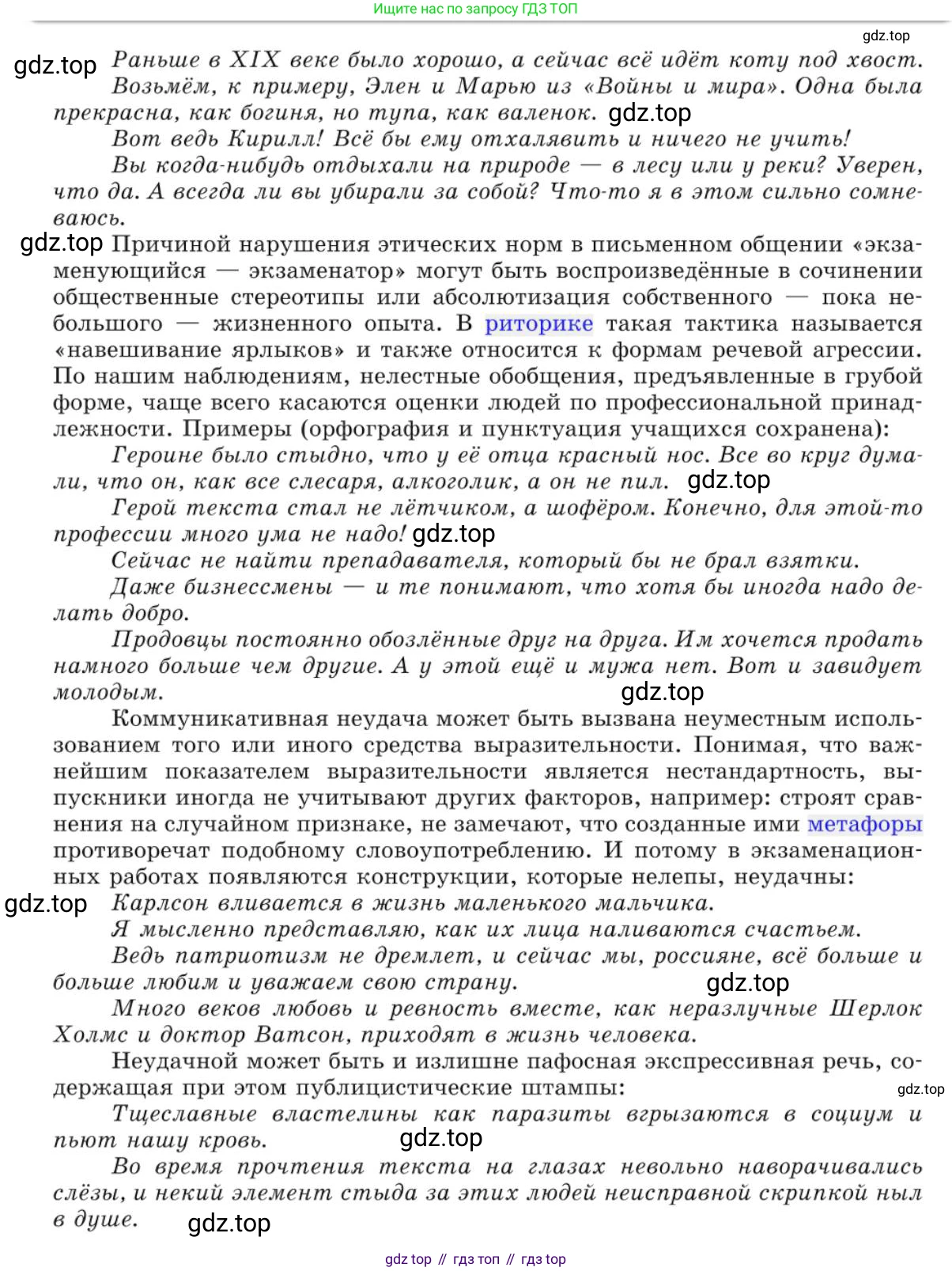 Ищите нас по запросу ГДЗ ТОП

gdz.top

gdz.top Раньше в XIX веке было хорошо, а сейчас всё идёт коту под хвост. Возьмём, к примеру, Элен и Марью из «Войны и мира». Одна была прекрасна, как богиня, но тупа, как валенок. gdz.top

Вот ведь Кирилл! Всё бы ему отхалявить и ничего не учить!

Вы когда-нибудь отдыхали на природе — в лесу или у реки? Уверен, что да. А всегда ли вы убирали за собой? Что-то я в этом сильно сомневаюсь.

gdz.top Причиной нарушения этических норм в письменном общении «экзаменующийся — экзаменатор» могут быть воспроизведённые в сочинении общественные стереотипы или абсолютизация собственного — пока небольшого — жизненного опыта. В риторике такая тактика называется «навешивание ярлыков» и также относится к формам речевой агрессии. По нашим наблюдениям, нелестные обобщения, предъявленные в грубой форме, чаще всего касаются оценки людей по профессиональной принадлежности. Примеры (орфография и пунктуация учащихся сохранена):

Героине было стыдно, что у её отца красный нос. Все во круг думали, что он, как все слесаря, алкоголик, а он не пил. gdz.top

Герой текста стал не лётчиком, а шофёром. Конечно, для этой-то профессии много ума не надо! gdz.top

Сейчас не найти препадавателя, который бы не брал взятки.

Даже бизнессмены — и те понимают, что хотя бы иногда надо делать добро.

Продовцы постоянно обозлённые друг на друга. Им хочется продать намного больше чем другие. А у этой ещё и мужа нет. Вот и завидует молодым.

gdz.top

Коммуникативная неудача может быть вызвана неуместным использованием того или иного средства выразительности. Понимая, что важнейшим показателем выразительности является нестандартность, выпускники иногда не учитывают других факторов, например: строят сравнения на случайном признаке, не замечают, что созданные ими метафоры противоречат подобному словоупотреблению. И потому в экзаменационных работах появляются конструкции, которые нелепы, неудачны:

gdz.top Карлсон вливается в жизнь маленького мальчика.

Я мысленно представляю, как их лица наливаются счастьем.

Ведь патриотизм не дремлет, и сейчас мы, россияне, всё больше и больше любим и уважаем свою страну. gdz.top

Много веков любовь и ревность вместе, как неразлучные Шерлок Холмс и доктор Ватсон, приходят в жизнь человека.

Неудачной может быть и излишне пафосная экспрессивная речь, содержащая при этом публицистические штампы:

gdz.top

Тщеславные властелины как паразиты вгрызаются в социум и пьют нашу кровь. gdz.top

Во время прочтения текста на глазах невольно наворачивались слёзы, и некий элемент стыда за этих людей неисправной скрипкой ныл в душе. gdz.top

gdz top // гдз топ // гдз top